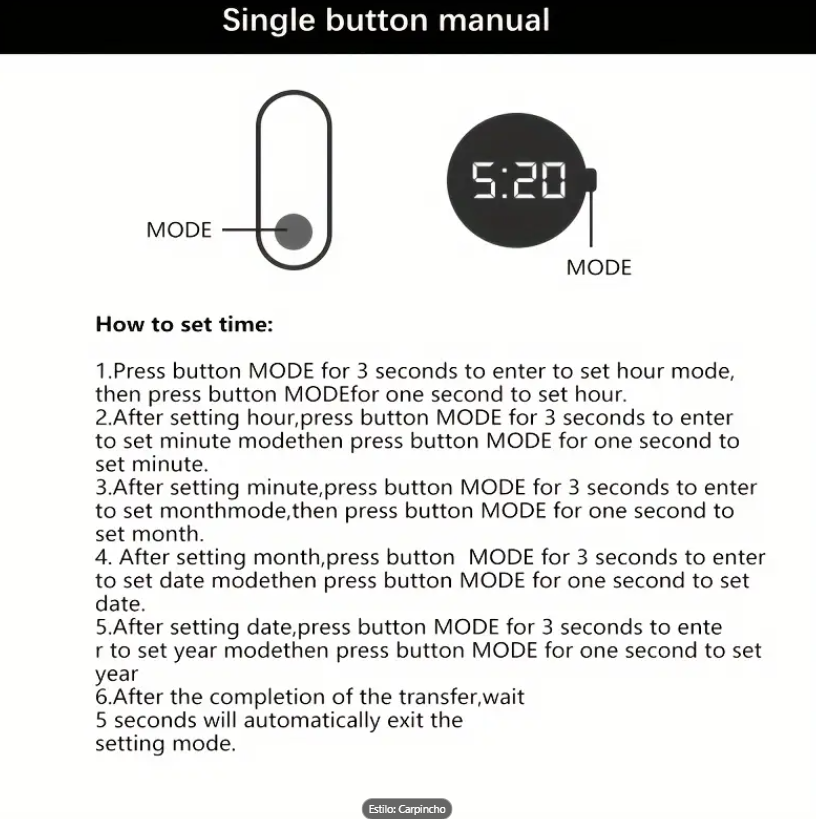 Single button manual

MODE

5:20

MODE

How to set time:

1.Press button MODE for 3 seconds to enter to set hour mode, then press button MODEfor one second to set hour.
2.After setting hour,press button MODE for 3 seconds to enter to set minute modethen press button MODE for one second to set minute.
3.After setting minute,press button MODE for 3 seconds to enter to set monthmode,then press button MODE for one second to set month.
4. After setting month,press button MODE for 3 seconds to enter to set date modethen press button MODE for one second to set date.
5.After setting date,press button MODE for 3 seconds to ente r to set year modethen press button MODE for one second to set year
6.After the completion of the transfer,wait 5 seconds will automatically exit the setting mode.

Estilo: Carpincho